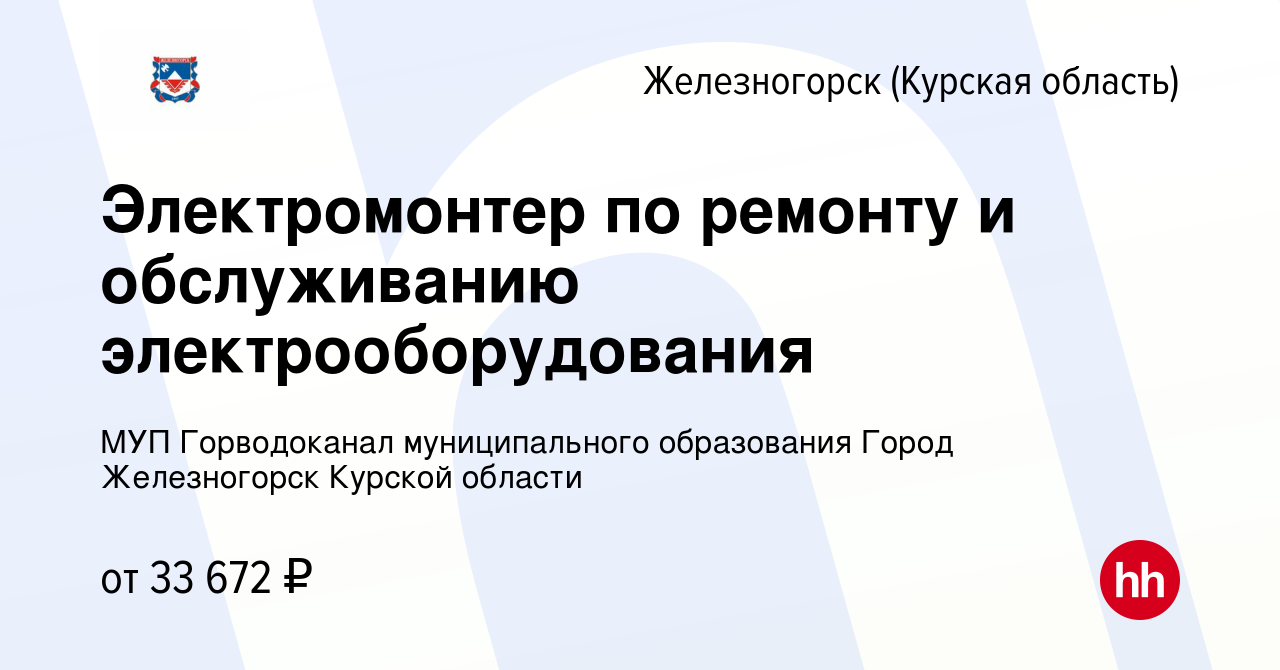 Железногорск (Курская область)

Электромонтер по ремонту и обслуживанию электрооборудования

МУП Горводоканал муниципального образования Город Железногорск Курской области

от 33 672 ₽

hh